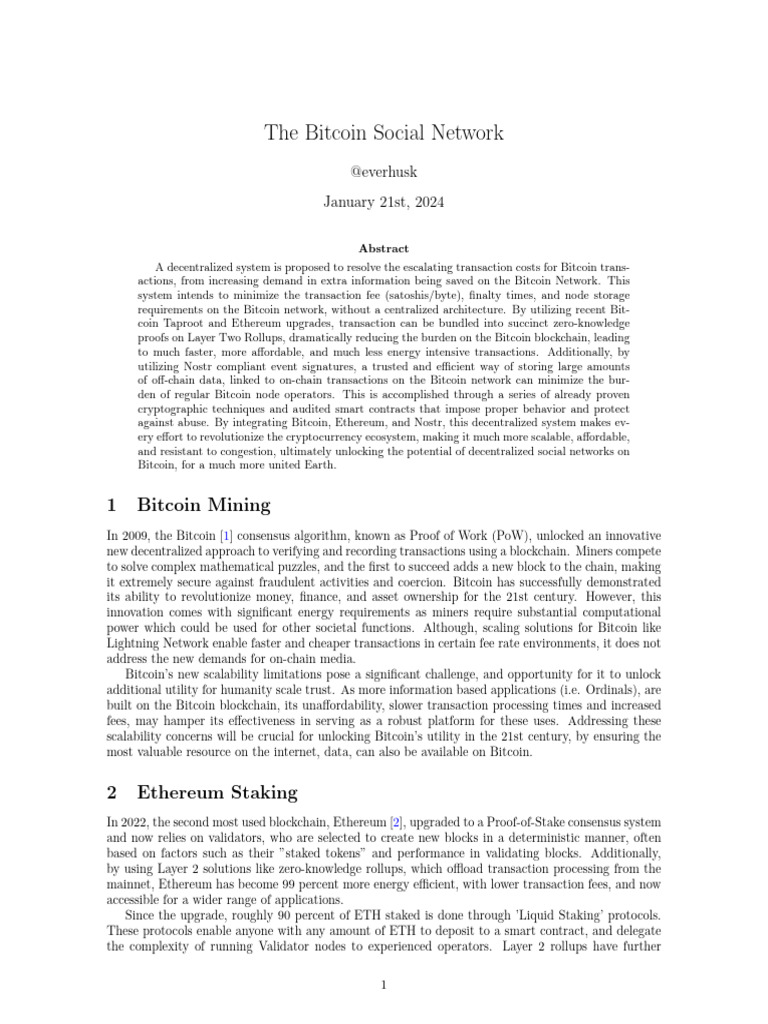 The Bitcoin Social Network

@everhusk

January 21st, 2024

Abstract

A decentralized system is proposed to resolve the escalating transaction costs for Bitcoin transactions, from increasing demand in extra information being saved on the Bitcoin Network. This system intends to minimize the transaction fee (satoshis/byte), finalty times, and node storage requirements on the Bitcoin network, without a centralized architecture. By utilizing recent Bitcoin Taproot and Ethereum upgrades, transaction can be bundled into succinct zero-knowledge proofs on Layer Two Rollups, dramatically reducing the burden on the Bitcoin blockchain, leading to much faster, more affordable, and much less energy intensive transactions. Additionally, by utilizing Nostr compliant event signatures, a trusted and efficient way of storing large amounts of off-chain data, linked to on-chain transactions on the Bitcoin network can minimize the burden of regular Bitcoin node operators. This is accomplished through a series of already proven cryptographic techniques and audited smart contracts that impose proper behavior and protect against abuse. By integrating Bitcoin, Ethereum, and Nostr, this decentralized system makes every effort to revolutionize the cryptocurrency ecosystem, making it much more scalable, affordable, and resistant to congestion, ultimately unlocking the potential of decentralized social networks on Bitcoin, for a much more united Earth.

1 Bitcoin Mining

In 2009, the Bitcoin [1] consensus algorithm, known as Proof of Work (PoW), unlocked an innovative new decentralized approach to verifying and recording transactions using a blockchain. Miners compete to solve complex mathematical puzzles, and the first to succeed adds a new block to the chain, making it extremely secure against fraudulent activities and coercion. Bitcoin has successfully demonstrated its ability to revolutionize money, finance, and asset ownership for the 21st century. However, this innovation comes with significant energy requirements as miners require substantial computational power which could be used for other societal functions. Although, scaling solutions for Bitcoin like Lightning Network enable faster and cheaper transactions in certain fee rate environments, it does not address the new demands for on-chain media.

Bitcoin's new scalability limitations pose a significant challenge, and opportunity for it to unlock additional utility for humanity scale trust. As more information based applications (i.e. Ordinals), are built on the Bitcoin blockchain, its unaffordability, slower transaction processing times and increased fees, may hamper its effectiveness in serving as a robust platform for these uses. Addressing these scalability concerns will be crucial for unlocking Bitcoin's utility in the 21st century, by ensuring the most valuable resource on the internet, data, can also be available on Bitcoin.

2 Ethereum Staking

In 2022, the second most used blockchain, Ethereum [2], upgraded to a Proof-of-Stake consensus system and now relies on validators, who are selected to create new blocks in a deterministic manner, often based on factors such as their "staked tokens" and performance in validating blocks. Additionally, by using Layer 2 solutions like zero-knowledge rollups, which offload transaction processing from the mainnet, Ethereum has become 99 percent more energy efficient, with lower transaction fees, and now accessible for a wider range of applications.

Since the upgrade, roughly 90 percent of ETH staked is done through 'Liquid Staking' protocols. These protocols enable anyone with any amount of ETH to deposit to a smart contract, and delegate the complexity of running Validator nodes to experienced operators. Layer 2 rollups have further

1